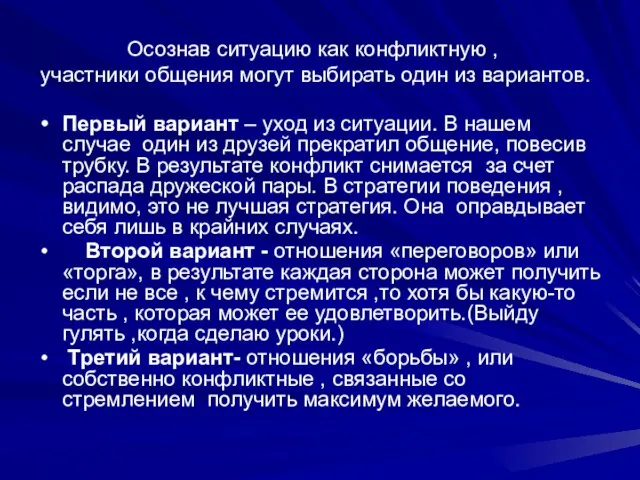 Осознав ситуацию как конфликтную ,
участники общения могут выбирать один из вариантов.

• Первый вариант – уход из ситуации. В нашем случае один из друзей прекратил общение, повесив трубку. В результате конфликт снимается за счет распада дружеской пары. В стратегии поведения , видимо, это не лучшая стратегия. Она оправдывает себя лишь в крайних случаях.

• Второй вариант - отношения «переговоров» или «торга», в результате каждая сторона может получить если не все , к чему стремится ,то хотя бы какую-то часть , которая может ее удовлетворить.(Выйду гулять ,когда сделаю уроки.)

• Третий вариант- отношения «борьбы» , или собственно конфликтные , связанные со стремлением получить максимум желаемого.